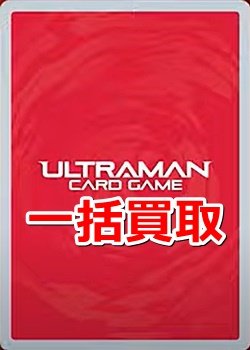 ULTRAMAN
CARD GAME
一括買取